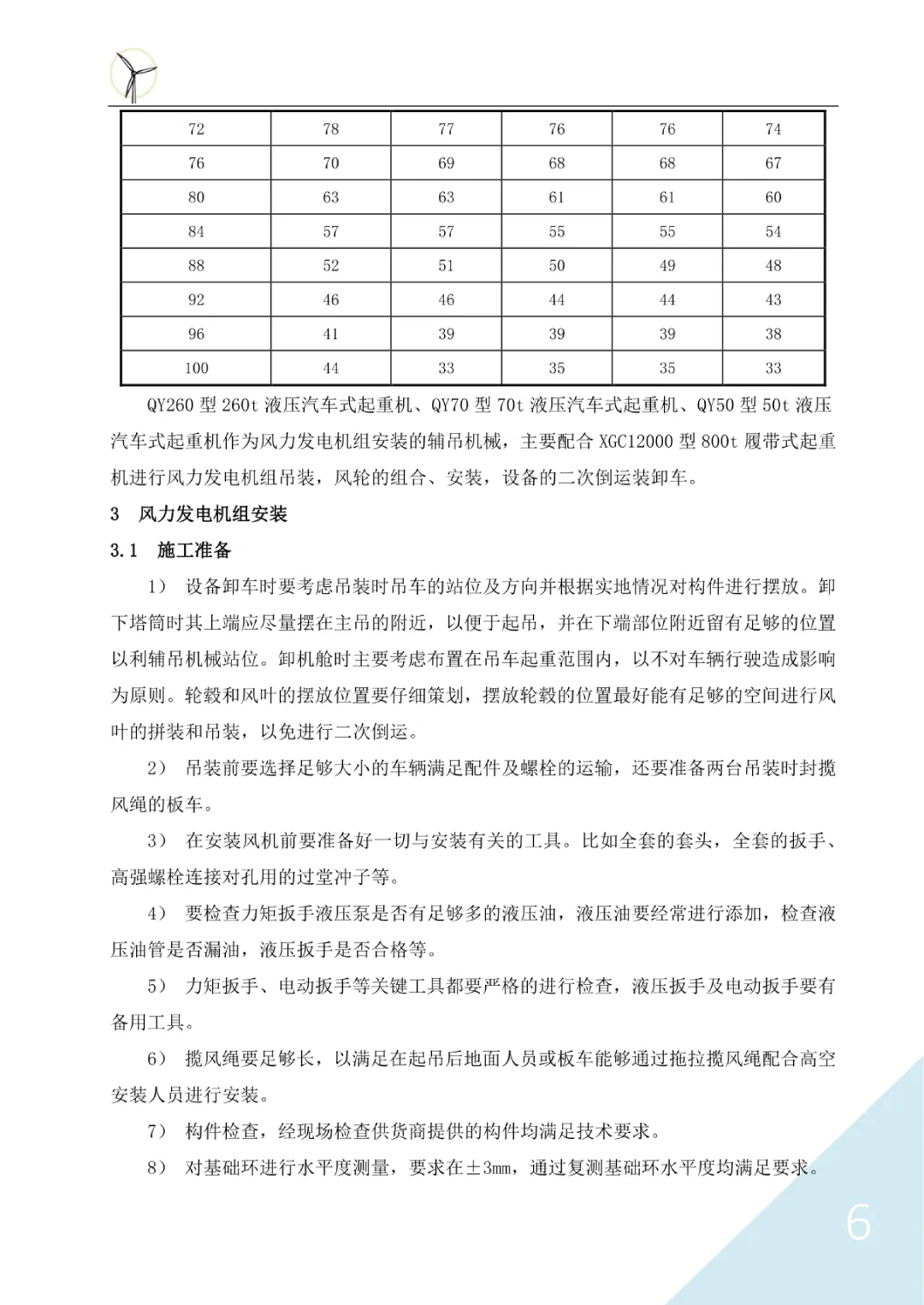 | 72 | 78 | 77 | 76 | 76 | 74 |
|---|---|---|---|---|---|
| 76 | 70 | 69 | 68 | 68 | 67 |
| 80 | 63 | 63 | 61 | 61 | 60 |
| 84 | 57 | 57 | 55 | 55 | 54 |
| 88 | 52 | 51 | 50 | 49 | 48 |
| 92 | 46 | 46 | 44 | 44 | 43 |
| 96 | 41 | 39 | 39 | 39 | 38 |
| 100 | 44 | 33 | 35 | 35 | 33 |

QY260 型 260t 液压汽车式起重机、QY70 型 70t 液压汽车式起重机、QY50 型 50t 液压汽车式起重机作为风力发电机组安装的辅吊机械，主要配合 XGC12000 型 800t 履带式起重机进行风力发电机组吊装，风轮的组合、安装，设备的二次倒运装卸车。

3 风力发电机组安装

3.1 施工准备

1） 设备卸车时要考虑吊装时吊车的站位及方向并根据实地情况对构件进行摆放。卸下塔筒时其上端应尽量摆在主吊的附近，以便于起吊，并在下端部位附近留有足够的位置以利辅吊机械站位。卸机舱时主要考虑布置在吊车起重范围内，以不对车辆行驶造成影响为原则。轮毂和风叶的摆放位置要仔细策划，摆放轮毂的位置最好能有足够的空间进行风叶的拼装和吊装，以免进行二次倒运。

2） 吊装前要选择足够大小的车辆满足配件及螺栓的运输，还要准备两台吊装时封揽风绳的板车。

3） 在安装风机前要准备好一切与安装有关的工具。比如全套的套头，全套的扳手、高强螺栓连接对孔用的过堂冲子等。

4） 要检查力矩扳手液压泵是否有足够多的液压油，液压油要经常进行添加，检查液压油管是否漏油，液压扳手是否合格等。

5） 力矩扳手、电动扳手等关键工具都要严格的进行检查，液压扳手及电动扳手要有备用工具。

6） 揽风绳要足够长，以满足在起吊后地面人员或板车能够通过拖拉揽风绳配合高空安装人员进行安装。

7） 构件检查，经现场检查供货商提供的构件均满足技术要求。

8） 对基础环进行水平度测量，要求在±3mm，通过复测基础环水平度均满足要求。

6